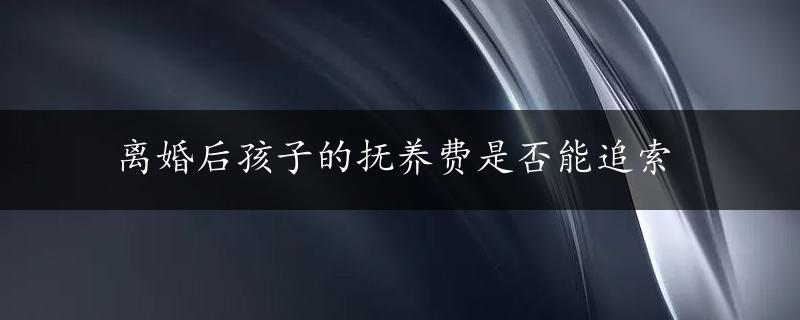 离婚后孩子的抚养费是否能追索